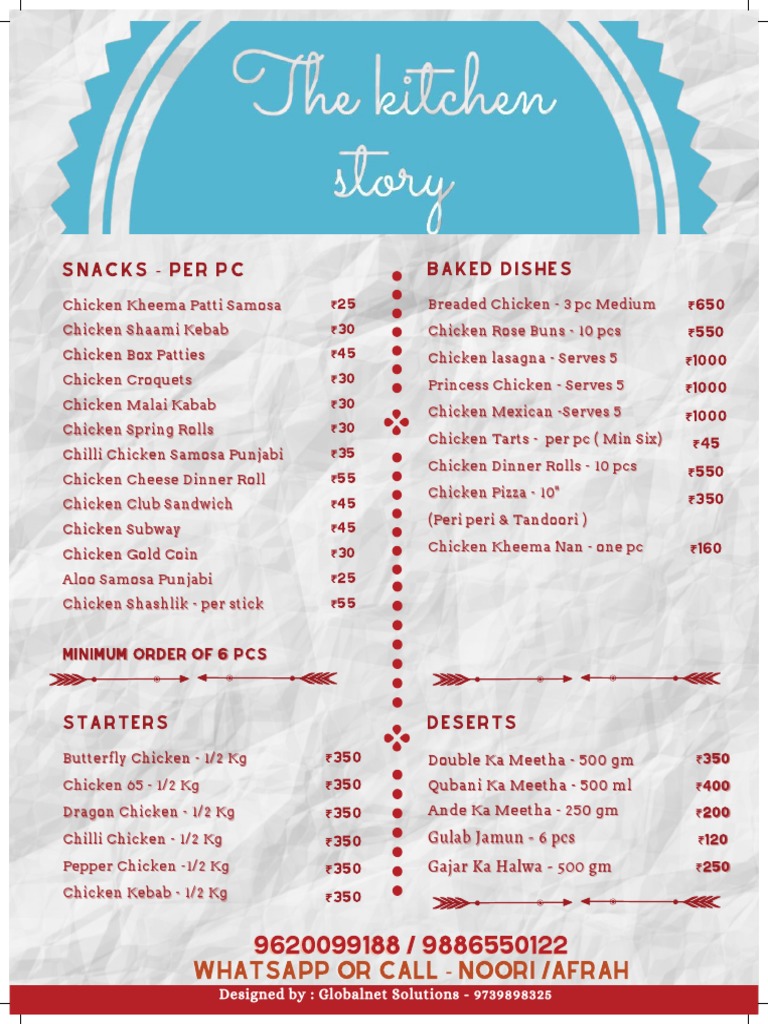 The kitchen story

SNACKS - PER PC

Chicken Kheema Patti Samosa ₹25
Chicken Shaami Kebab ₹30
Chicken Box Patties ₹45
Chicken Croquets ₹30
Chicken Malai Kabab ₹30
Chicken Spring Rolls ₹30
Chilli Chicken Samosa Punjabi ₹35
Chicken Cheese Dinner Roll ₹55
Chicken Club Sandwich ₹45
Chicken Subway ₹45
Chicken Gold Coin ₹30
Aloo Samosa Punjabi ₹25
Chicken Shashlik - per stick ₹55

MINIMUM ORDER OF 6 PCS

STARTERS

Butterfly Chicken - 1/2 Kg ₹350
Chicken 65 - 1/2 Kg ₹350
Dragon Chicken - 1/2 Kg ₹350
Chilli Chicken - 1/2 Kg ₹350
Pepper Chicken -1/2 Kg ₹350
Chicken Kebab - 1/2 Kg ₹350

BAKED DISHES

Breaded Chicken - 3 pc Medium ₹650
Chicken Rose Buns - 10 pcs ₹550
Chicken lasagna - Serves 5 ₹1000
Princess Chicken - Serves 5 ₹1000
Chicken Mexican -Serves 5 ₹1000
Chicken Tarts - per pc ( Min Six) ₹45
Chicken Dinner Rolls - 10 pcs ₹550
Chicken Pizza - 10" ₹350
(Peri peri & Tandoori )
Chicken Kheema Nan - one pc ₹160

DESERTS

Double Ka Meetha - 500 gm ₹350
Qubani Ka Meetha - 500 ml ₹400
Ande Ka Meetha - 250 gm ₹200
Gulab Jamun - 6 pcs ₹120
Gajar Ka Halwa - 500 gm ₹250

9620099188 / 9886550122
WHATSAPP OR CALL - NOORI /AFRAH

Designed by : Globalnet Solutions - 9739898325